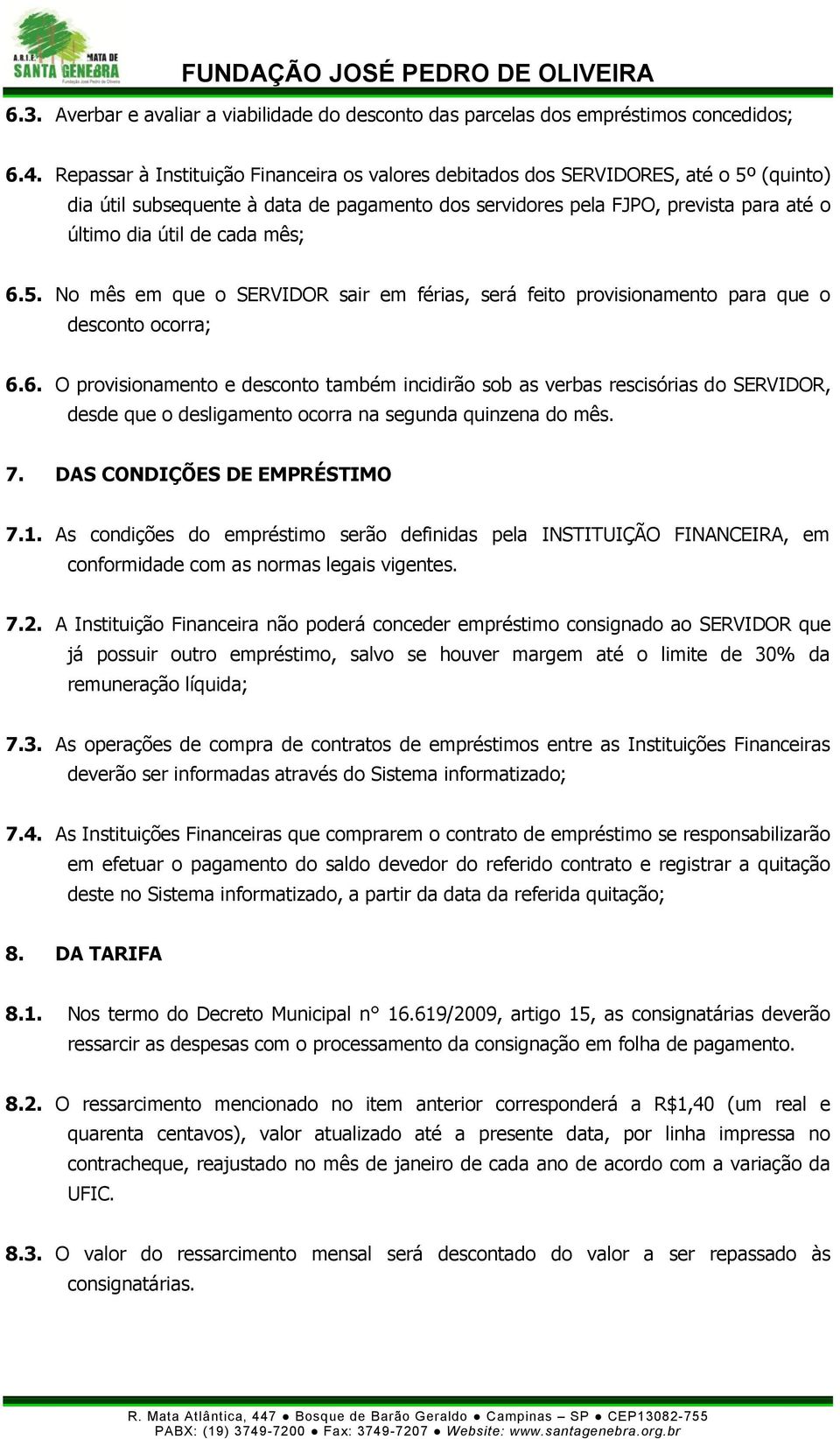 A.R.I.E. MATA DE SANTA GENEBRA Fundação José Pedro de Oliveira

FUNDAÇÃO JOSÉ PEDRO DE OLIVEIRA

6.3. Averbar e avaliar a viabilidade do desconto das parcelas dos empréstimos concedidos;

6.4. Repassar à Instituição Financeira os valores debitados dos SERVIDORES, até o 5º (quinto) dia útil subsequente à data de pagamento dos servidores pela FJPO, prevista para até o último dia útil de cada mês;

6.5. No mês em que o SERVIDOR sair em férias, será feito provisionamento para que o desconto ocorra;

6.6. O provisionamento e desconto também incidirão sob as verbas rescisórias do SERVIDOR, desde que o desligamento ocorra na segunda quinzena do mês.

7. DAS CONDIÇÕES DE EMPRÉSTIMO

7.1. As condições do empréstimo serão definidas pela INSTITUIÇÃO FINANCEIRA, em conformidade com as normas legais vigentes.

7.2. A Instituição Financeira não poderá conceder empréstimo consignado ao SERVIDOR que já possuir outro empréstimo, salvo se houver margem até o limite de 30% da remuneração líquida;

7.3. As operações de compra de contratos de empréstimos entre as Instituições Financeiras deverão ser informadas através do Sistema informatizado;

7.4. As Instituições Financeiras que comprarem o contrato de empréstimo se responsabilizarão em efetuar o pagamento do saldo devedor do referido contrato e registrar a quitação deste no Sistema informatizado, a partir da data da referida quitação;

8. DA TARIFA

8.1. Nos termo do Decreto Municipal n° 16.619/2009, artigo 15, as consignatárias deverão ressarcir as despesas com o processamento da consignação em folha de pagamento.

8.2. O ressarcimento mencionado no item anterior corresponderá a R$1,40 (um real e quarenta centavos), valor atualizado até a presente data, por linha impressa no contracheque, reajustado no mês de janeiro de cada ano de acordo com a variação da UFIC.

8.3. O valor do ressarcimento mensal será descontado do valor a ser repassado às consignatárias.

R. Mata Atlântica, 447 ● Bosque de Barão Geraldo ● Campinas – SP ● CEP13082-755
PABX: (19) 3749-7200 ● Fax: 3749-7207 ● Website: www.santagenebra.org.br